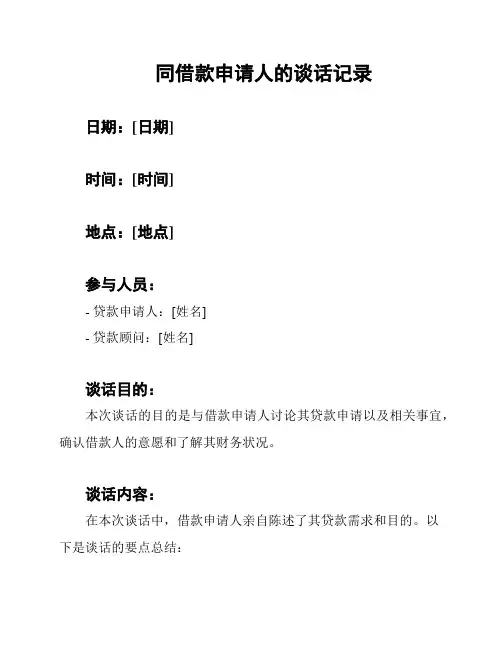 同借款申请人的谈话记录

日期：[日期]

时间：[时间]

地点：[地点]

参与人员：
- 贷款申请人：[姓名]
- 贷款顾问：[姓名]

谈话目的：
本次谈话的目的是与借款申请人讨论其贷款申请以及相关事宜，确认借款人的意愿和了解其财务状况。

谈话内容：
在本次谈话中，借款申请人亲自陈述了其贷款需求和目的。以下是谈话的要点总结：